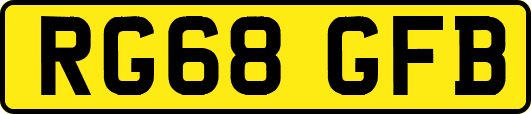 RG68 GFB